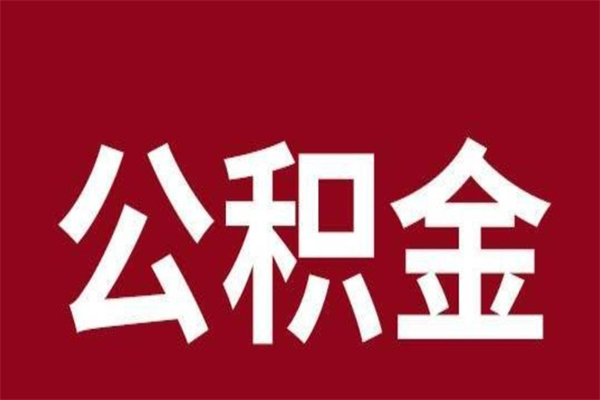 公积金